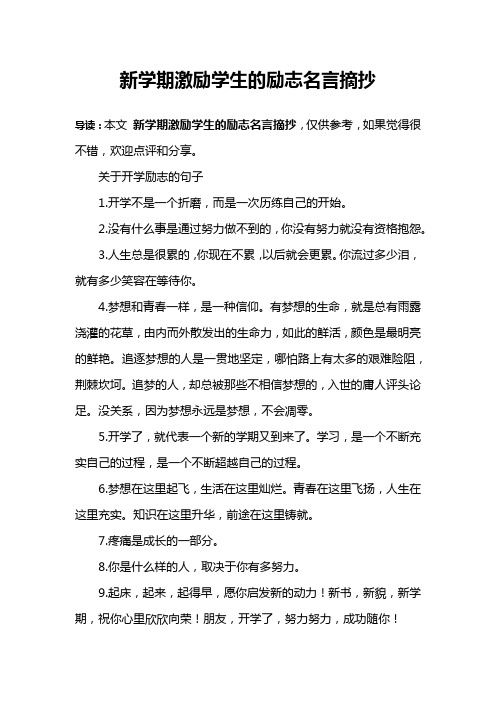 新学期激励学生的励志名言摘抄

导读：本文 新学期激励学生的励志名言摘抄，仅供参考，如果觉得很不错，欢迎点评和分享。

关于开学励志的句子

1.开学不是一个折磨，而是一次历练自己的开始。

2.没有什么事是通过努力做不到的，你没有努力就没有资格抱怨。

3.人生总是很累的，你现在不累，以后就会更累。你流过多少泪，就有多少笑容在等待你。

4.梦想和青春一样，是一种信仰。有梦想的生命，就是总有雨露浇灌的花草，由内而外散发出的生命力，如此的鲜活，颜色是最明亮的鲜艳。追逐梦想的人是一贯地坚定，哪怕路上有太多的艰难险阻，荆棘坎坷。追梦的人，却总被那些不相信梦想的，入世的庸人评头论足。没关系，因为梦想永远是梦想，不会凋零。

5.开学了，就代表一个新的学期又到来了。学习，是一个不断充实自己的过程，是一个不断超越自己的过程。

6.梦想在这里起飞，生活在这里灿烂。青春在这里飞扬，人生在这里充实。知识在这里升华，前途在这里铸就。

7.疼痛是成长的一部分。

8.你是什么样的人，取决于你有多努力。

9.起床，起来，起得早，愿你启发新的动力！新书，新貌，新学期，祝你心里欣欣向荣！朋友，开学了，努力努力，成功随你！